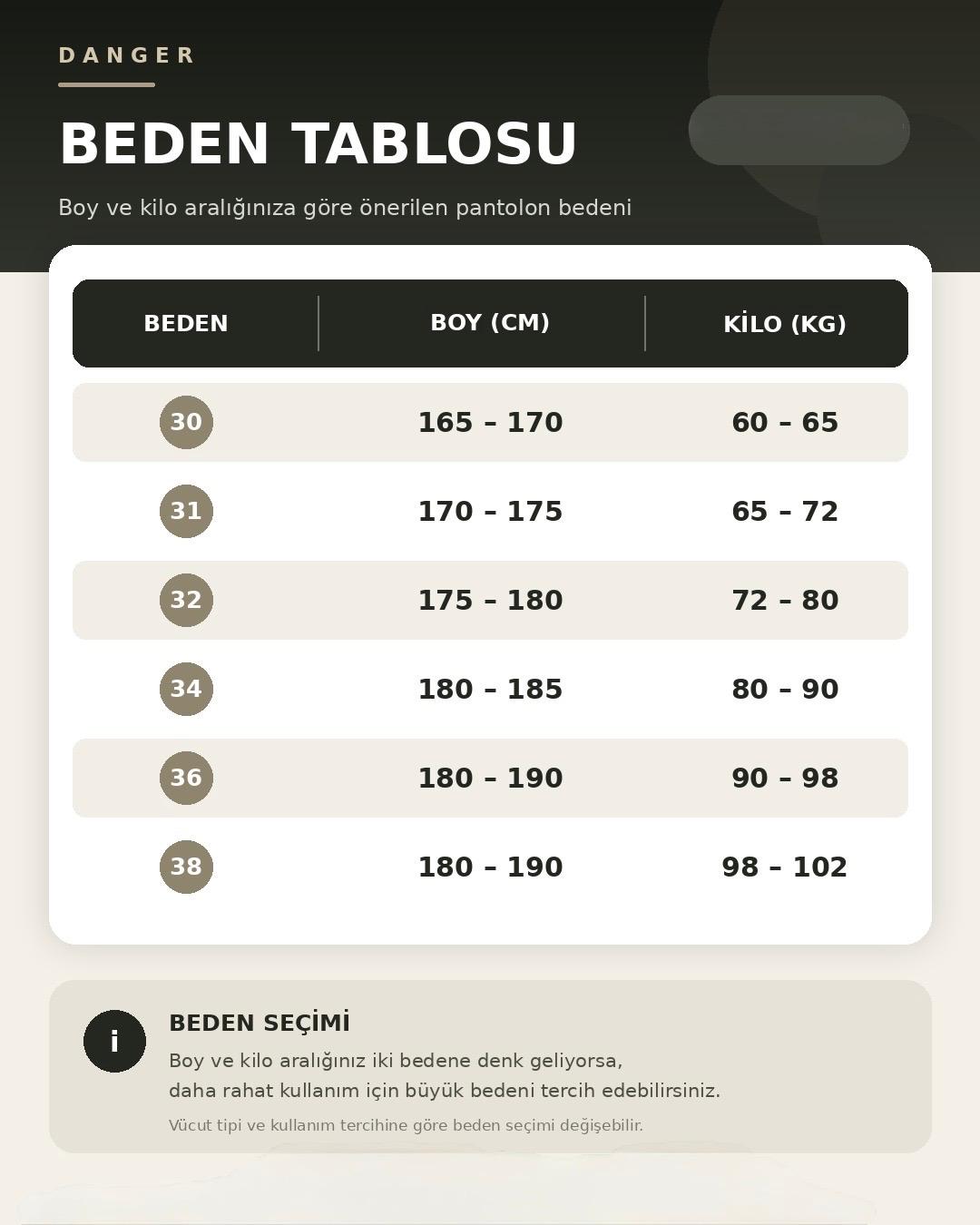 DANGER

BEDEN TABLOSU

Boy ve kilo aralığınıza göre önerilen pantolon bedeni

| BEDEN | BOY (CM) | KİLO (KG) |
|---|---|---|
| 30 | 165 – 170 | 60 – 65 |
| 31 | 170 – 175 | 65 – 72 |
| 32 | 175 – 180 | 72 – 80 |
| 34 | 180 – 185 | 80 – 90 |
| 36 | 180 – 190 | 90 – 98 |
| 38 | 180 – 190 | 98 – 102 |

i

BEDEN SEÇİMİ

Boy ve kilo aralığınız iki bedene denk geliyorsa, daha rahat kullanım için büyük bedeni tercih edebilirsiniz.

Vücut tipi ve kullanım tercihine göre beden seçimi değişebilir.